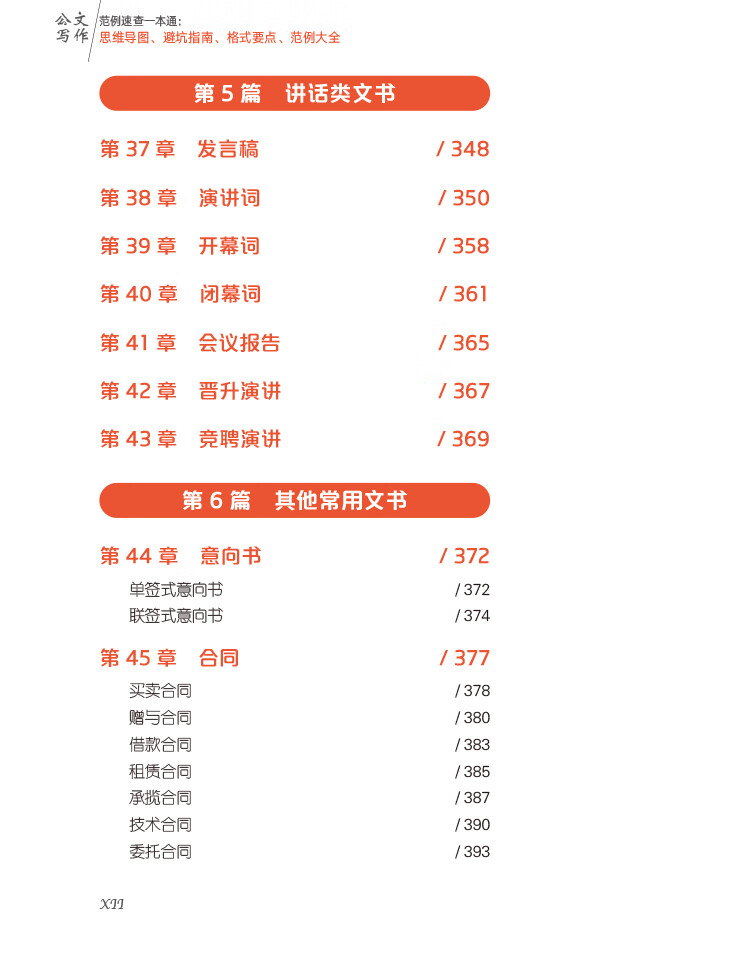 公文写作 范例速查一本通：
思维导图、避坑指南、格式要点、范例大全

第 5 篇 讲话类文书

第 37 章 发言稿 / 348

第 38 章 演讲词 / 350

第 39 章 开幕词 / 358

第 40 章 闭幕词 / 361

第 41 章 会议报告 / 365

第 42 章 晋升演讲 / 367

第 43 章 竞聘演讲 / 369

第 6 篇 其他常用文书

第 44 章 意向书 / 372

单签式意向书 / 372
联签式意向书 / 374

第 45 章 合同 / 377

买卖合同 / 378
赠与合同 / 380
借款合同 / 383
租赁合同 / 385
承揽合同 / 387
技术合同 / 390
委托合同 / 393

XII